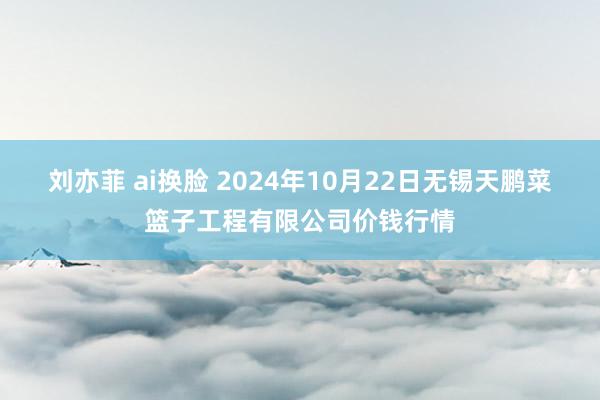 刘亦菲 ai换脸 2024年10月22日无锡天鹏菜篮子工程有限公司价钱行情